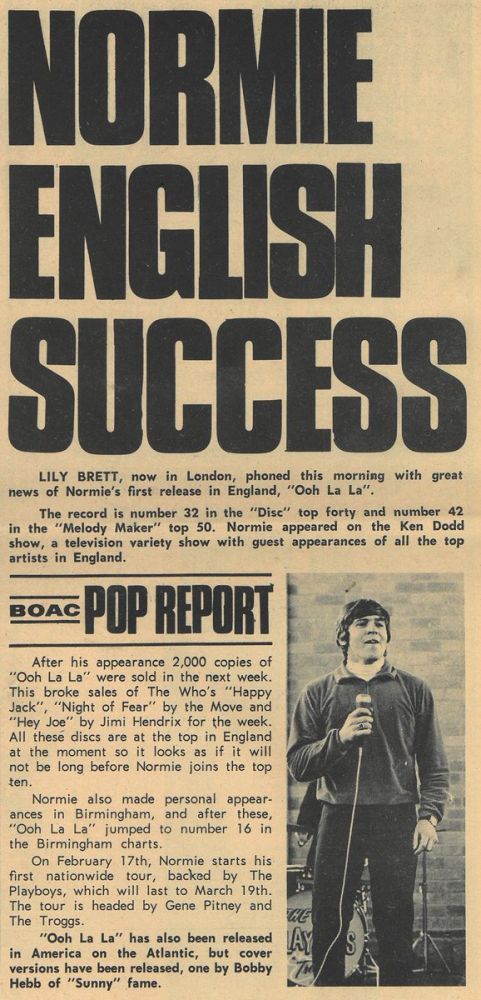 NORMIE ENGLISH SUCCESS

LILY BRETT, now in London, phoned this morning with great news of Normie's first release in England, "Ooh La La".

The record is number 32 in the "Disc" top forty and number 42 in the "Melody Maker" top 50. Normie appeared on the Ken Dodd show, a television variety show with guest appearances of all the top artists in England.

BOAC POP REPORT

After his appearance 2,000 copies of "Ooh La La" were sold in the next week. This broke sales of The Who's "Happy Jack", "Night of Fear" by the Move and "Hey Joe" by Jimi Hendrix for the week. All these discs are at the top in England at the moment so it looks as if it will not be long before Normie joins the top ten.

Normie also made personal appearances in Birmingham, and after these, "Ooh La La" jumped to number 16 in the Birmingham charts.

On February 17th, Normie starts his first nationwide tour, backed by The Playboys, which will last to March 19th. The tour is headed by Gene Pitney and The Troggs.

"Ooh La La" has also been released in America on the Atlantic, but cover versions have been released, one by Bobby Hebb of "Sunny" fame.